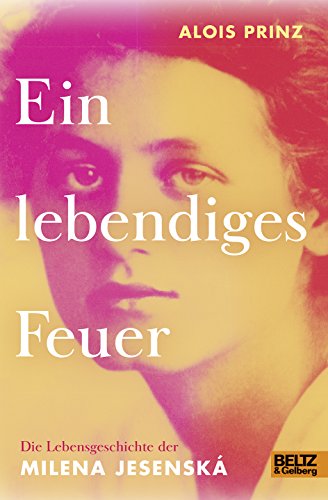 ALOIS PRINZ

Ein lebendiges Feuer

Die Lebensgeschichte der
MILENA JESENSKÁ

BELTZ
& Gelberg